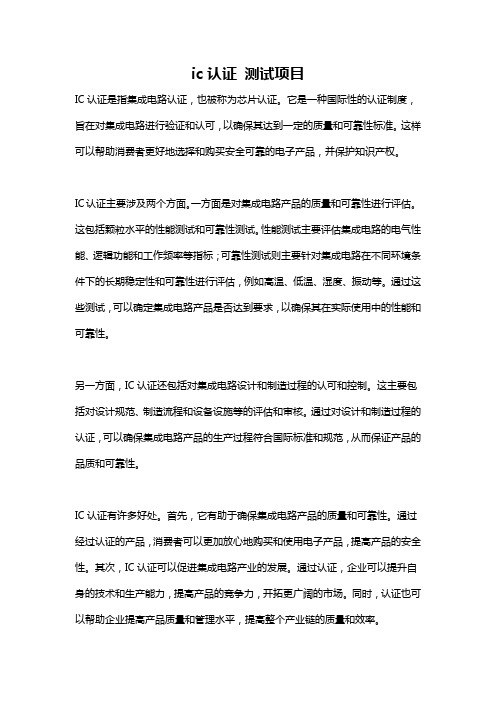 ic 认证 测试项目

IC 认证是指集成电路认证，也被称为芯片认证。它是一种国际性的认证制度，旨在对集成电路进行验证和认可，以确保其达到一定的质量和可靠性标准。这样可以帮助消费者更好地选择和购买安全可靠的电子产品，并保护知识产权。

IC 认证主要涉及两个方面。一方面是对集成电路产品的质量和可靠性进行评估。这包括颗粒水平的性能测试和可靠性测试。性能测试主要评估集成电路的电气性能、逻辑功能和工作频率等指标；可靠性测试则主要针对集成电路在不同环境条件下的长期稳定性和可靠性进行评估，例如高温、低温、湿度、振动等。通过这些测试，可以确定集成电路产品是否达到要求，以确保其在实际使用中的性能和可靠性。

另一方面，IC 认证还包括对集成电路设计和制造过程的认可和控制。这主要包括对设计规范、制造流程和设备设施等的评估和审核。通过对设计和制造过程的认证，可以确保集成电路产品的生产过程符合国际标准和规范，从而保证产品的品质和可靠性。

IC 认证有许多好处。首先，它有助于确保集成电路产品的质量和可靠性。通过经过认证的产品，消费者可以更加放心地购买和使用电子产品，提高产品的安全性。其次，IC 认证可以促进集成电路产业的发展。通过认证，企业可以提升自身的技术和生产能力，提高产品的竞争力，开拓更广阔的市场。同时，认证也可以帮助企业提高产品质量和管理水平，提高整个产业链的质量和效率。